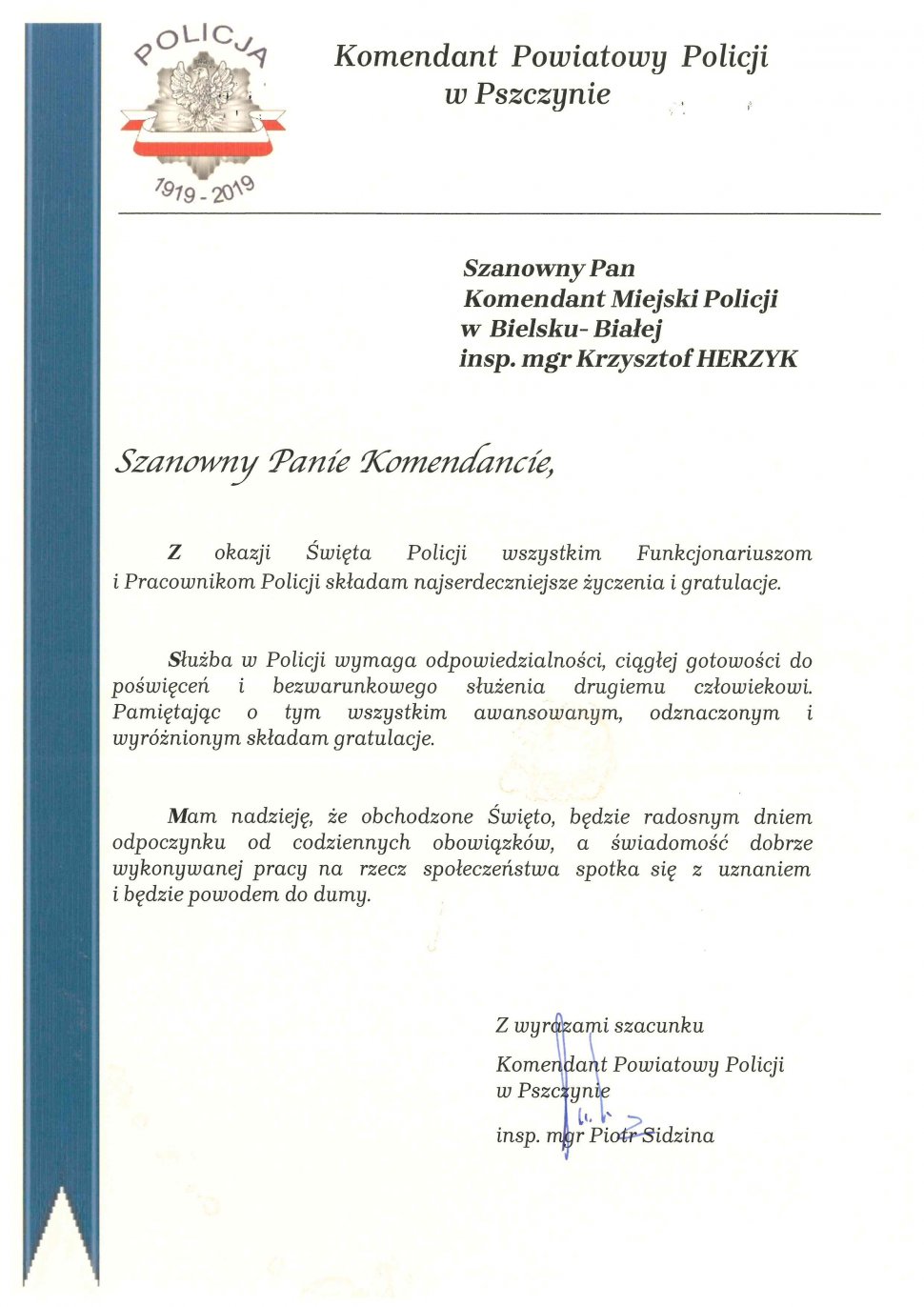 POLICJA

1919 - 2019

Komendant Powiatowy Policji
w Pszczynie

Szanowny Pan
Komendant Miejski Policji
w Bielsku- Białej
insp. mgr Krzysztof HERZYK

Szanowny Panie Komendancie,

Z okazji Święta Policji wszystkim Funkcjonariuszom i Pracownikom Policji składam najserdeczniejsze życzenia i gratulacje.

Służba w Policji wymaga odpowiedzialności, ciągłej gotowości do poświęceń i bezwarunkowego służenia drugiemu człowiekowi. Pamiętając o tym wszystkim awansowanym, odznaczonym i wyróżnionym składam gratulacje.

Mam nadzieję, że obchodzone Święto, będzie radosnym dniem odpoczynku od codziennych obowiązków, a świadomość dobrze wykonywanej pracy na rzecz społeczeństwa spotka się z uznaniem i będzie powodem do dumy.

Z wyrazami szacunku
Komendant Powiatowy Policji
w Pszczynie
insp. mgr Piotr Sidzina